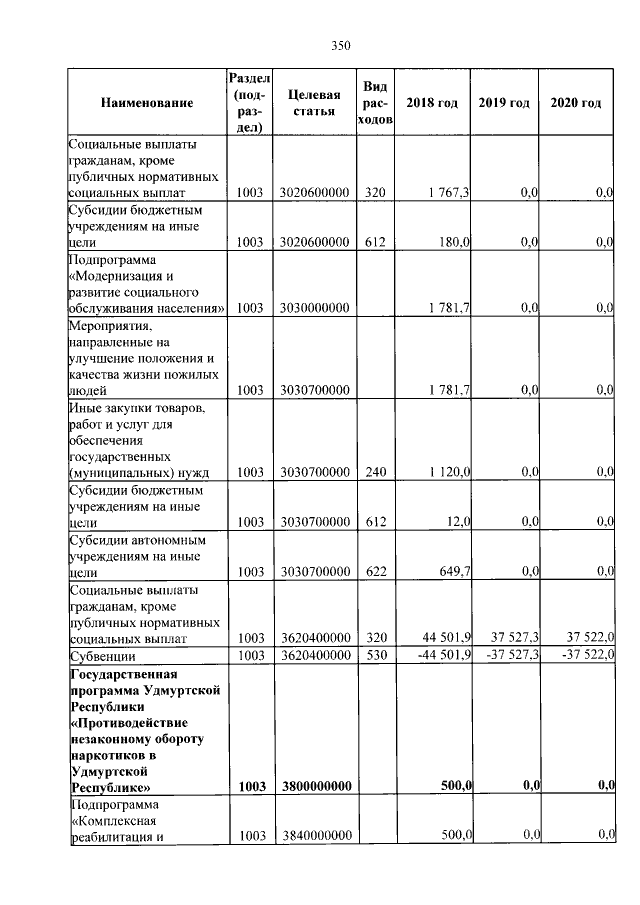 350

| Наименование | Раздел (подраздел) | Целевая статья | Вид расходов | 2018 год | 2019 год | 2020 год |
|---|---|---|---|---|---|---|
| Социальные выплаты гражданам, кроме публичных нормативных социальных выплат | 1003 | 3020600000 | 320 | 1 767,3 | 0,0 | 0,0 |
| Субсидии бюджетным учреждениям на иные цели | 1003 | 3020600000 | 612 | 180,0 | 0,0 | 0,0 |
| Подпрограмма «Модернизация и развитие социального обслуживания населения» | 1003 | 3030000000 | | 1 781,7 | 0,0 | 0,0 |
| Мероприятия, направленные на улучшение положения и качества жизни пожилых людей | 1003 | 3030700000 | | 1 781,7 | 0,0 | 0,0 |
| Иные закупки товаров, работ и услуг для обеспечения государственных (муниципальных) нужд | 1003 | 3030700000 | 240 | 1 120,0 | 0,0 | 0,0 |
| Субсидии бюджетным учреждениям на иные цели | 1003 | 3030700000 | 612 | 12,0 | 0,0 | 0,0 |
| Субсидии автономным учреждениям на иные цели | 1003 | 3030700000 | 622 | 649,7 | 0,0 | 0,0 |
| Социальные выплаты гражданам, кроме публичных нормативных социальных выплат | 1003 | 3620400000 | 320 | 44 501,9 | 37 527,3 | 37 522,0 |
| Субвенции | 1003 | 3620400000 | 530 | -44 501,9 | -37 527,3 | -37 522,0 |
| **Государственная программа Удмуртской Республики «Противодействие незаконному обороту наркотиков в Удмуртской Республике»** | **1003** | **3800000000** | | **500,0** | **0,0** | **0,0** |
| Подпрограмма «Комплексная реабилитация и | 1003 | 3840000000 | | 500,0 | 0,0 | 0,0 |